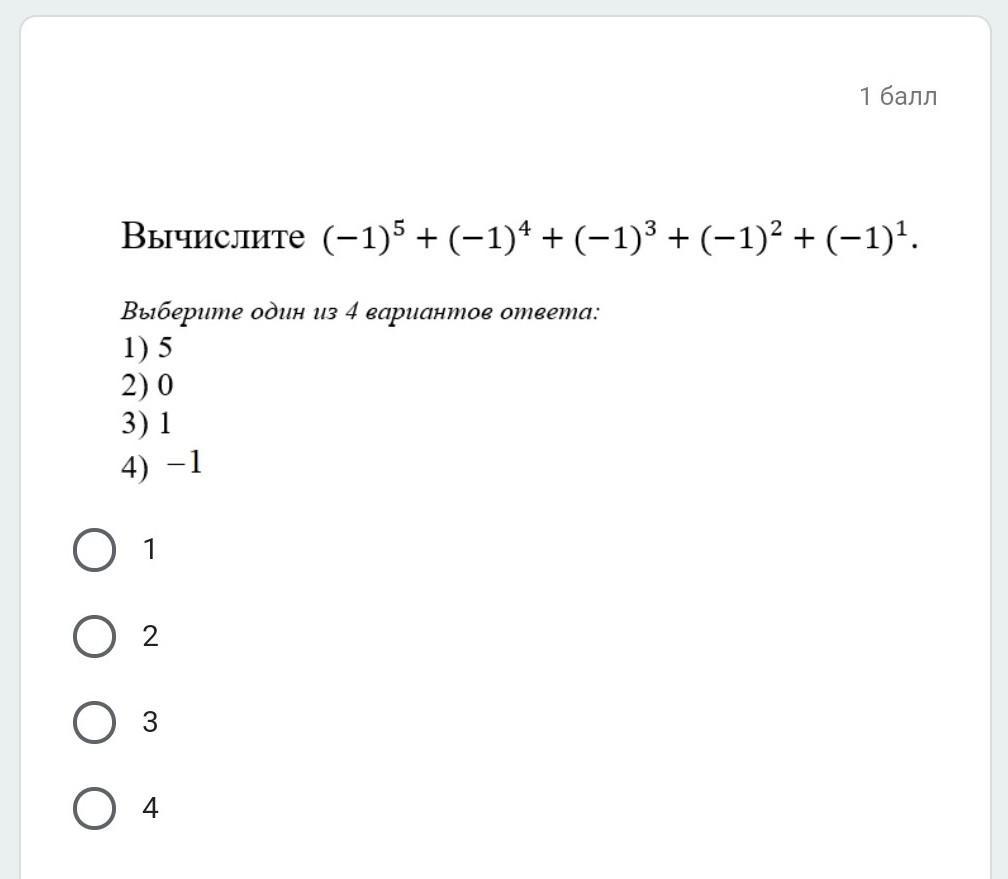 1 балл

Вычислите $(-1)^5 + (-1)^4 + (-1)^3 + (-1)^2 + (-1)^1$.

Выберите один из 4 вариантов ответа:
1) 5
2) 0
3) 1
4) $-1$

1

2

3

4